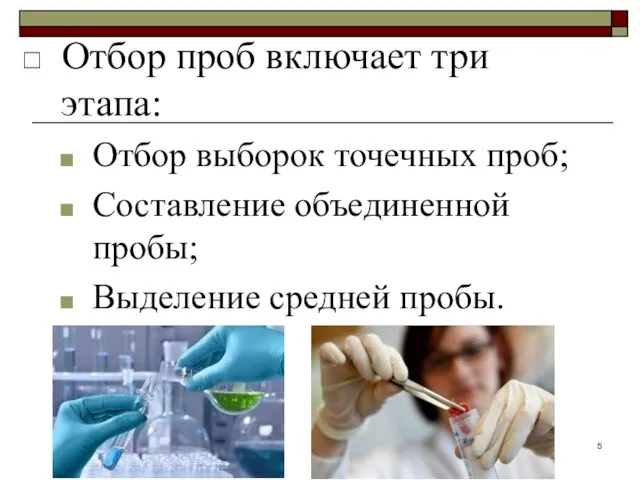 Отбор проб включает три этапа:

Отбор выборок точечных проб;

Составление объединенной пробы;

Выделение средней пробы.

5